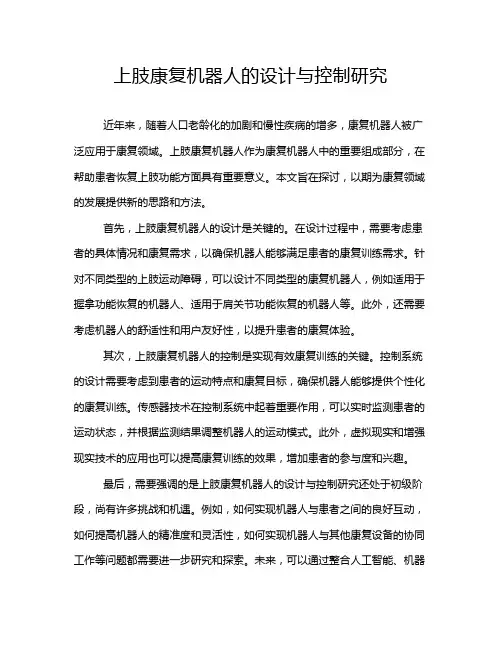 上肢康复机器人的设计与控制研究

近年来，随着人口老龄化的加剧和慢性疾病的增多，康复机器人被广泛应用于康复领域。上肢康复机器人作为康复机器人中的重要组成部分，在帮助患者恢复上肢功能方面具有重要意义。本文旨在探讨，以期为康复领域的发展提供新的思路和方法。

首先，上肢康复机器人的设计是关键的。在设计过程中，需要考虑患者的具体情况和康复需求，以确保机器人能够满足患者的康复训练需求。针对不同类型的上肢运动障碍，可以设计不同类型的康复机器人，例如适用于握拿功能恢复的机器人、适用于肩关节功能恢复的机器人等。此外，还需要考虑机器人的舒适性和用户友好性，以提升患者的康复体验。

其次，上肢康复机器人的控制是实现有效康复训练的关键。控制系统的设计需要考虑到患者的运动特点和康复目标，确保机器人能够提供个性化的康复训练。传感器技术在控制系统中起着重要作用，可以实时监测患者的运动状态，并根据监测结果调整机器人的运动模式。此外，虚拟现实和增强现实技术的应用也可以提高康复训练的效果，增加患者的参与度和兴趣。

最后，需要强调的是上肢康复机器人的设计与控制研究还处于初级阶段，尚有许多挑战和机遇。例如，如何实现机器人与患者之间的良好互动，如何提高机器人的精准度和灵活性，如何实现机器人与其他康复设备的协同工作等问题都需要进一步研究和探索。未来，可以通过整合人工智能、机器